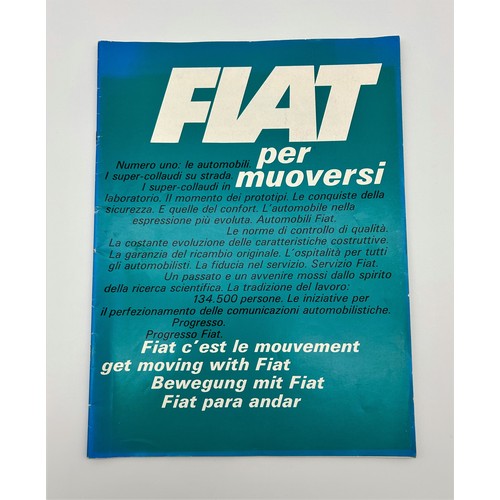 FIAT

per muoversi

Numero uno: le automobili. I super-collaudi su strada. I super-collaudi in laboratorio. Il momento dei prototipi. Le conquiste della sicurezza. E quelle del confort. L'automobile nella espressione più evoluta. Automobili Fiat. Le norme di controllo di qualità. La costante evoluzione delle caratteristiche costruttive. La garanzia del ricambio originale. L'ospitalità per tutti gli automobilisti. La fiducia nel servizio. Servizio Fiat. Un passato e un avvenire mossi dallo spirito della ricerca scientifica. La tradizione del lavoro: 134.500 persone. Le iniziative per il perfezionamento delle comunicazioni automobilistiche. Progresso. Progresso Fiat.

Fiat c'est le mouvement
get moving with Fiat
Bewegung mit Fiat
Fiat para andar